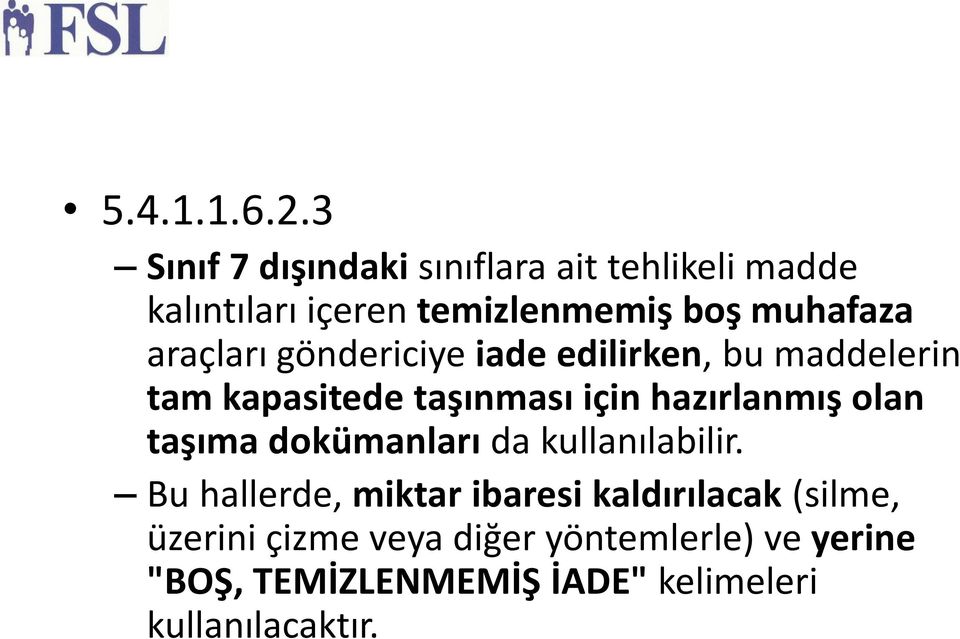 FSL

• 5.4.1.1.6.2.3

– Sınıf 7 dışındaki sınıflara ait tehlikeli madde kalıntıları içeren temizlenmemiş boş muhafaza araçları göndericiye iade edilirken, bu maddelerin tam kapasitede taşınması için hazırlanmış olan taşıma dokümanları da kullanılabilir.

– Bu hallerde, miktar ibaresi kaldırılacak (silme, üzerini çizme veya diğer yöntemlerle) ve yerine "BOŞ, TEMİZLENMEMİŞ İADE" kelimeleri kullanılacaktır.